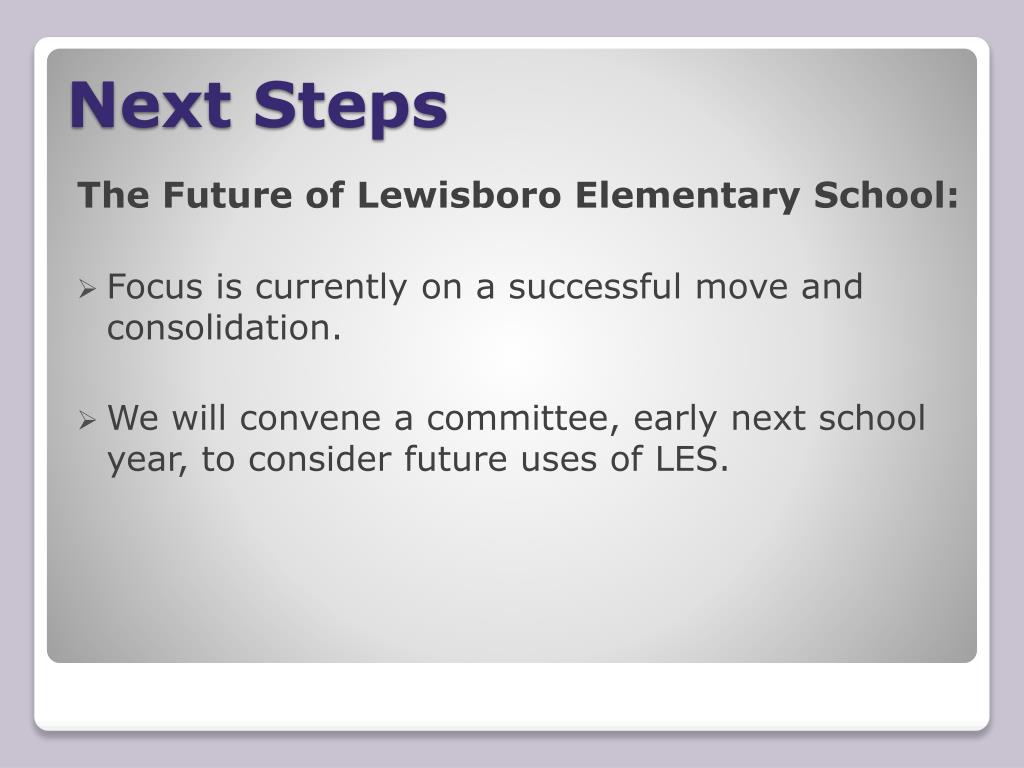 Next Steps

The Future of Lewisboro Elementary School:

➢ Focus is currently on a successful move and consolidation.

➢ We will convene a committee, early next school year, to consider future uses of LES.